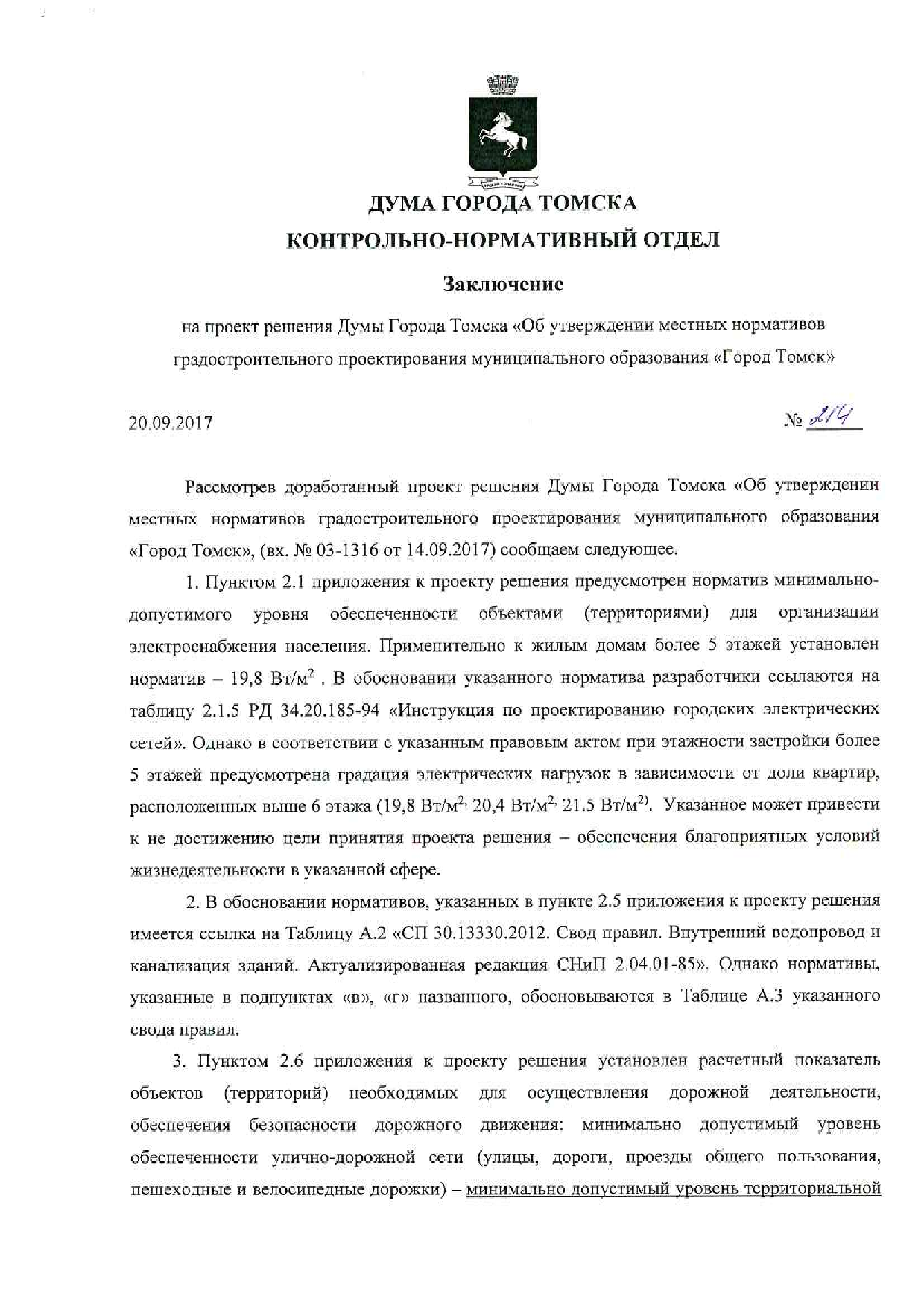 ДУМА ГОРОДА ТОМСКА
КОНТРОЛЬНО-НОРМАТИВНЫЙ ОТДЕЛ

Заключение

на проект решения Думы Города Томска «Об утверждении местных нормативов градостроительного проектирования муниципального образования «Город Томск»

20.09.2017

№ 214

Рассмотрев доработанный проект решения Думы Города Томска «Об утверждении местных нормативов градостроительного проектирования муниципального образования «Город Томск», (вх. № 03-1316 от 14.09.2017) сообщаем следующее.

1. Пунктом 2.1 приложения к проекту решения предусмотрен норматив минимально-допустимого уровня обеспеченности объектами (территориями) для организации электроснабжения населения. Применительно к жилым домам более 5 этажей установлен норматив – 19,8 Вт/м$^2$ . В обосновании указанного норматива разработчики ссылаются на таблицу 2.1.5 РД 34.20.185-94 «Инструкция по проектированию городских электрических сетей». Однако в соответствии с указанным правовым актом при этажности застройки более 5 этажей предусмотрена градация электрических нагрузок в зависимости от доли квартир, расположенных выше 6 этажа (19,8 Вт/м$^{2,}$ 20,4 Вт/м$^{2,}$ 21.5 Вт/м$^{2)}$. Указанное может привести к не достижению цели принятия проекта решения – обеспечения благоприятных условий жизнедеятельности в указанной сфере.

2. В обосновании нормативов, указанных в пункте 2.5 приложения к проекту решения имеется ссылка на Таблицу А.2 «СП 30.13330.2012. Свод правил. Внутренний водопровод и канализация зданий. Актуализированная редакция СНиП 2.04.01-85». Однако нормативы, указанные в подпунктах «в», «г» названного, обосновываются в Таблице А.3 указанного свода правил.

3. Пунктом 2.6 приложения к проекту решения установлен расчетный показатель объектов (территорий) необходимых для осуществления дорожной деятельности, обеспечения безопасности дорожного движения: минимально допустимый уровень обеспеченности улично-дорожной сети (улицы, дороги, проезды общего пользования, пешеходные и велосипедные дорожки) – минимально допустимый уровень территориальной